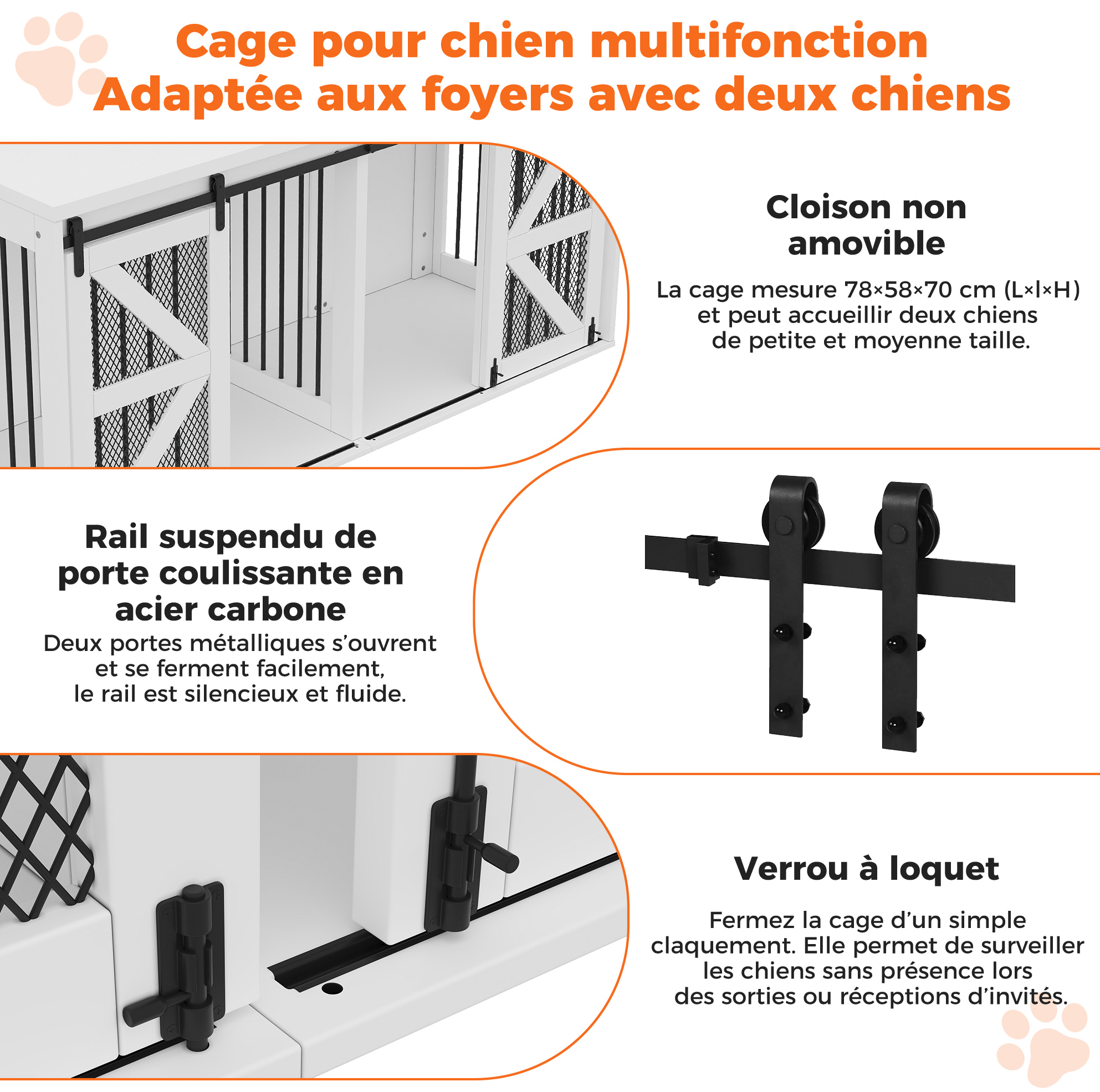 Cage pour chien multifonction
Adaptée aux foyers avec deux chiens

Cloison non amovible

La cage mesure 78×58×70 cm (L×l×H) et peut accueillir deux chiens de petite et moyenne taille.

Rail suspendu de porte coulissante en acier carbone

Deux portes métalliques s'ouvrent et se ferment facilement, le rail est silencieux et fluide.

Verrou à loquet

Fermez la cage d'un simple claquement. Elle permet de surveiller les chiens sans présence lors des sorties ou réceptions d'invités.